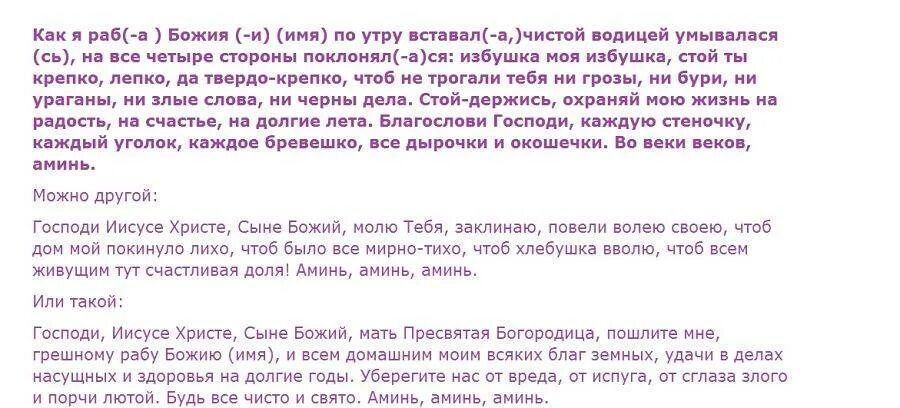 Как я раб(-а ) Божия (-и) (имя) по утру вставал(-а,)чистой водицей умывалася (сь), на все четыре стороны поклонял(-а)ся: избушка моя избушка, стой ты крепко, лепко, да твердо-крепко, чтоб не трогали тебя ни грозы, ни бури, ни ураганы, ни злые слова, ни черны дела. Стой-держись, охраняй мою жизнь на радость, на счастье, на долгие лета. Благослови Господи, каждую стеночку, каждый уголок, каждое бревешко, все дырочки и окошечки. Во веки веков, аминь.

Можно другой:

Господи Иисусе Христе, Сыне Божий, молю Тебя, заклинаю, повели волею своею, чтоб дом мой покинуло лихо, чтоб было все мирно-тихо, чтоб хлебушка вволю, чтоб всем живущим тут счастливая доля! Аминь, аминь, аминь.

Или такой:

Господи, Иисусе Христе, Сыне Божий, мать Пресвятая Богородица, пошлите мне, грешному рабу Божию (имя), и всем домашним моим всяких благ земных, удачи в делах насущных и здоровья на долгие годы. Уберегите нас от вреда, от испуга, от сглаза злого и порчи лютой. Будь все чисто и свято. Аминь, аминь, аминь.